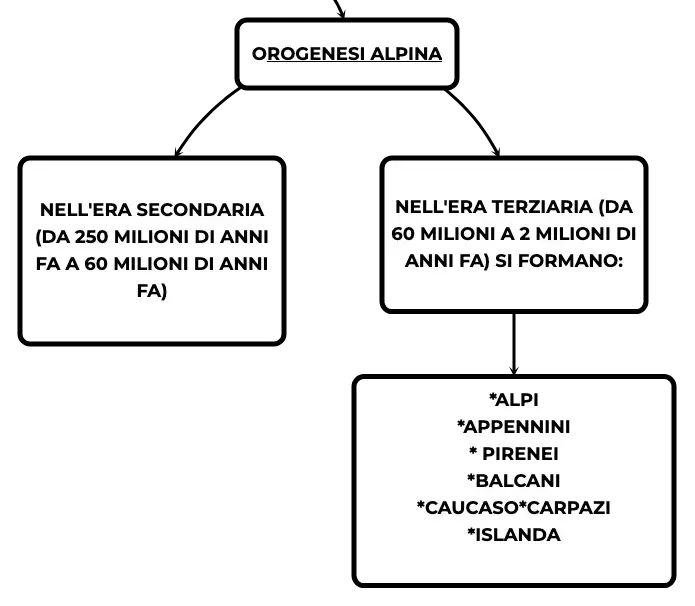 OROGENESI ALPINA

NELL'ERA SECONDARIA (DA 250 MILIONI DI ANNI FA A 60 MILIONI DI ANNI FA)

NELL'ERA TERZIARIA (DA 60 MILIONI A 2 MILIONI DI ANNI FA) SI FORMANO:

*ALPI
*APPENNINI
* PIRENEI
*BALCANI
*CAUCASO*CARPAZI
*ISLANDA